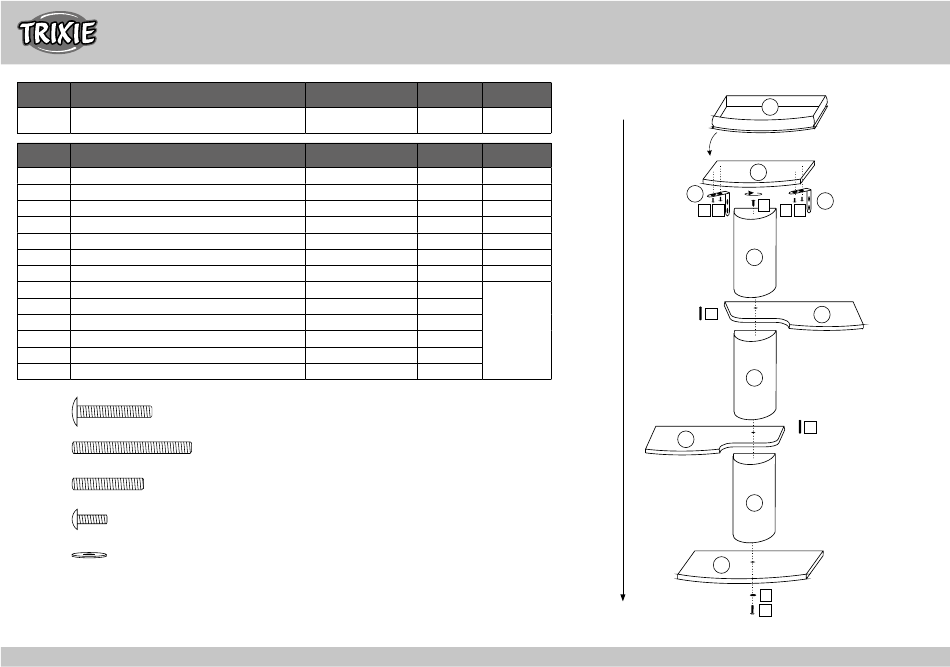 TRIXIE